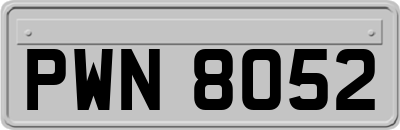 PWN 8052